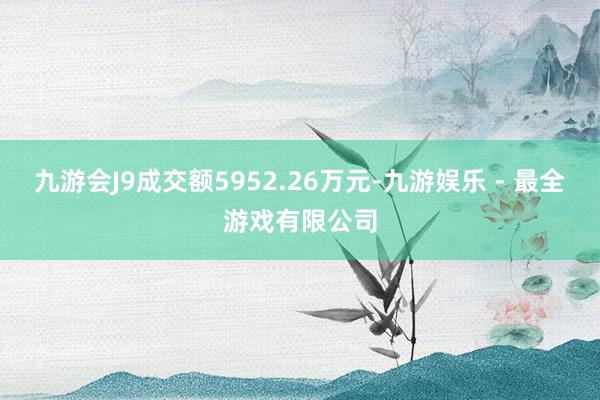 九游会J9成交额5952.26万元-九游娱乐 - 最全游戏有限公司